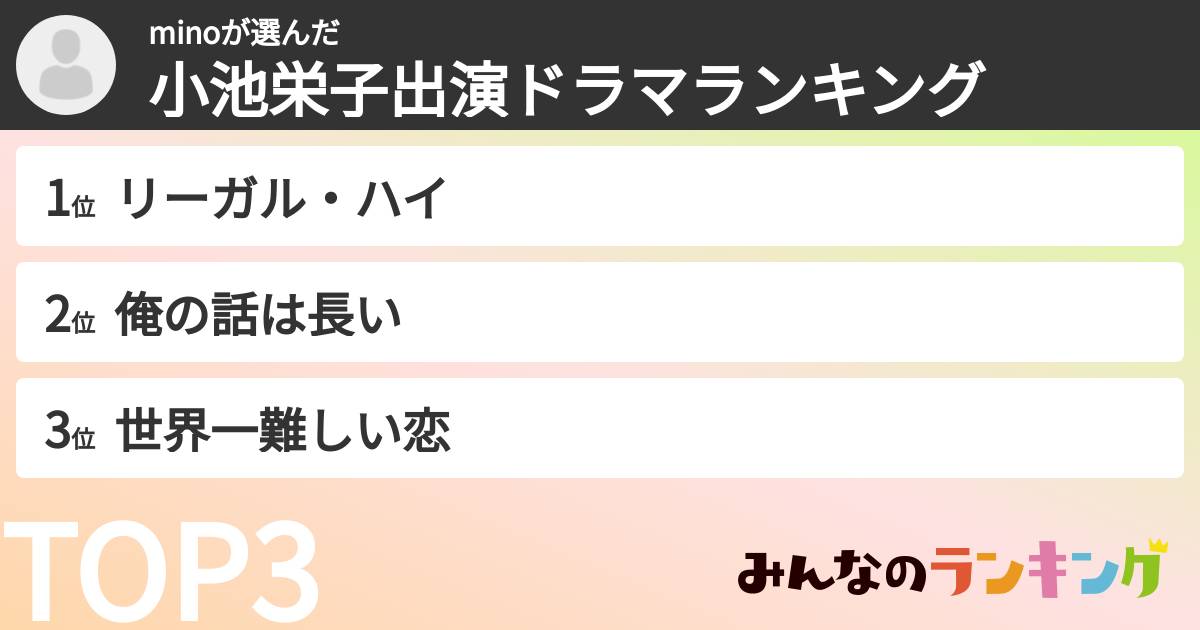 minoが選んだ
小池栄子出演ドラマランキング

1位 リーガル・ハイ

2位 俺の話は長い

3位 世界一難しい恋

TOP3

みんなのランキング